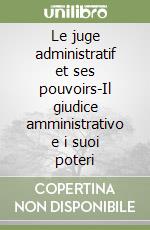 unilibro

Le juge administratif et ses pouvoirs-Il giudice amministrativo e i suoi poteri

COPERTINA NON DISPONIBILE